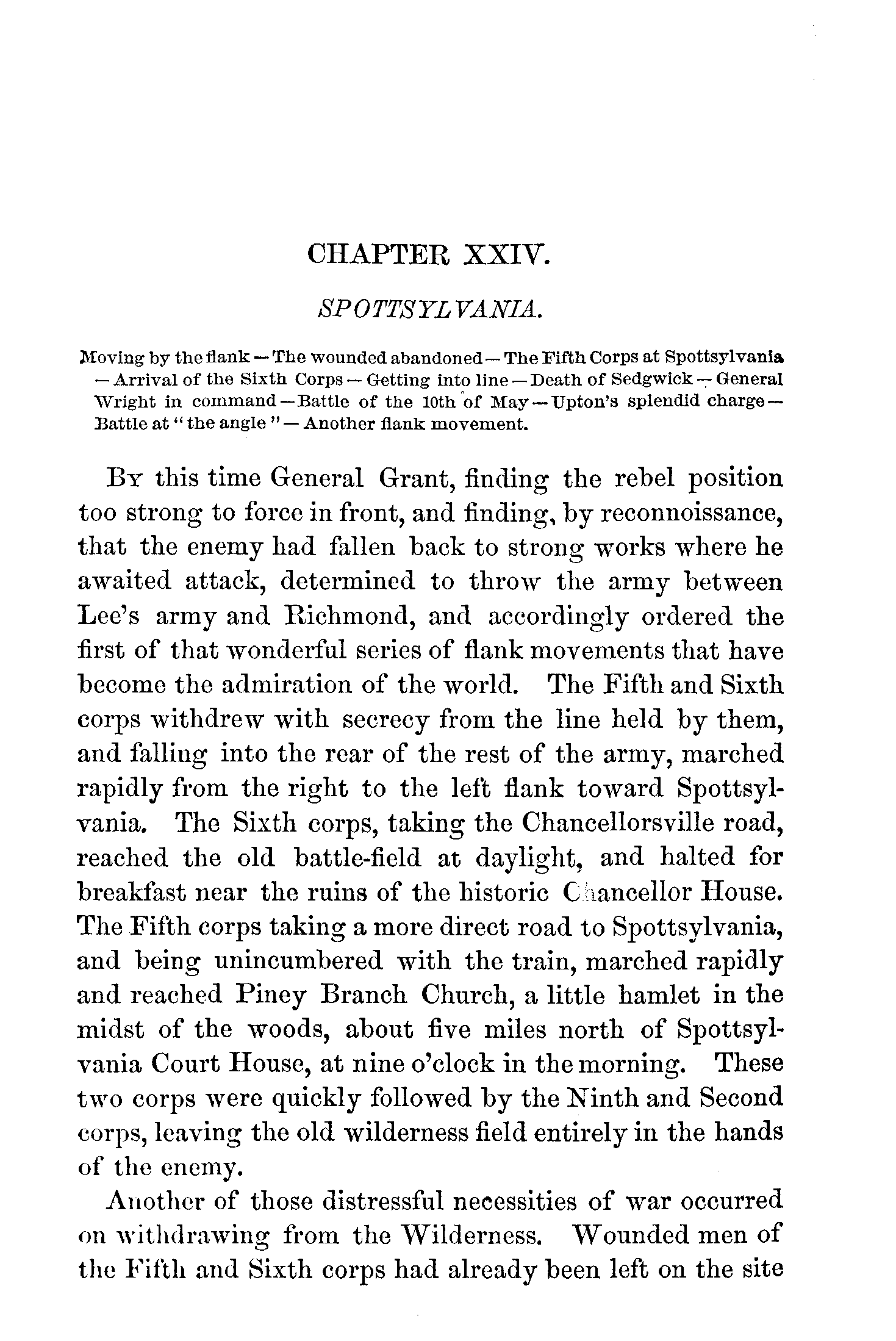 CHAPTER XXIV.

SPOTTSYLVANIA.

Moving by the flank — The wounded abandoned — The Fifth Corps at Spottsylvania — Arrival of the Sixth Corps — Getting into line — Death of Sedgwick — General Wright in command — Battle of the 10th of May — Upton's splendid charge — Battle at "the angle" — Another flank movement.

By this time General Grant, finding the rebel position too strong to force in front, and finding, by reconnoissance, that the enemy had fallen back to strong works where he awaited attack, determined to throw the army between Lee's army and Richmond, and accordingly ordered the first of that wonderful series of flank movements that have become the admiration of the world. The Fifth and Sixth corps withdrew with secrecy from the line held by them, and falling into the rear of the rest of the army, marched rapidly from the right to the left flank toward Spottsylvania. The Sixth corps, taking the Chancellorsville road, reached the old battle-field at daylight, and halted for breakfast near the ruins of the historic Chancellor House. The Fifth corps taking a more direct road to Spottsylvania, and being unincumbered with the train, marched rapidly and reached Piney Branch Church, a little hamlet in the midst of the woods, about five miles north of Spottsylvania Court House, at nine o'clock in the morning. These two corps were quickly followed by the Ninth and Second corps, leaving the old wilderness field entirely in the hands of the enemy.

Another of those distressful necessities of war occurred on withdrawing from the Wilderness. Wounded men of the Fifth and Sixth corps had already been left on the site